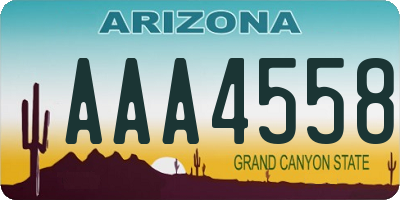 ARIZONA

AAA4558

GRAND CANYON STATE